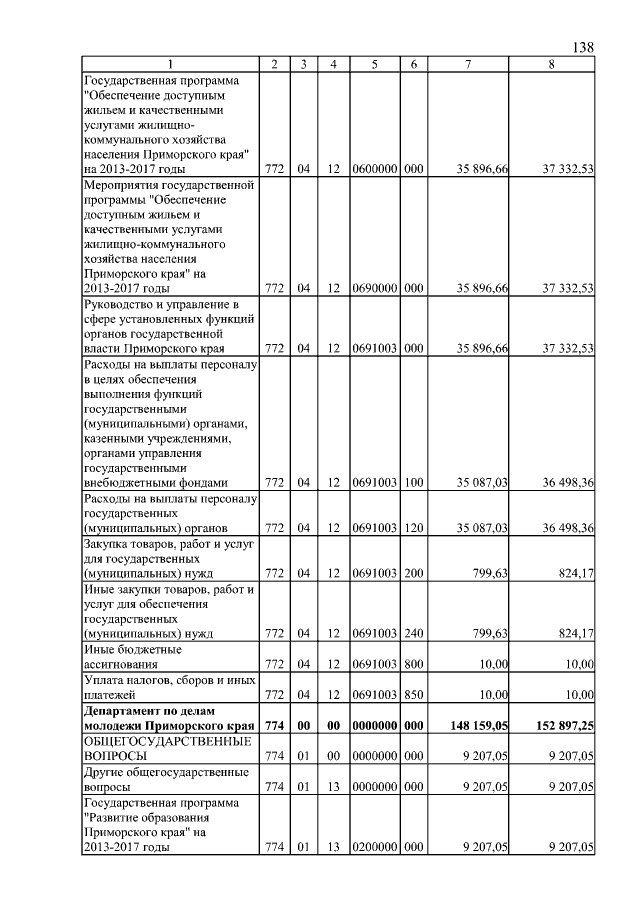 138

| 1 | 2 | 3 | 4 | 5 | 6 | 7 | 8 |
|---|---|---|---|---|---|---|---|
| Государственная программа "Обеспечение доступным жильем и качественными услугами жилищно-коммунального хозяйства населения Приморского края" на 2013-2017 годы | 772 | 04 | 12 | 0600000 | 000 | 35 896,66 | 37 332,53 |
| Мероприятия государственной программы "Обеспечение доступным жильем и качественными услугами жилищно-коммунального хозяйства населения Приморского края" на 2013-2017 годы | 772 | 04 | 12 | 0690000 | 000 | 35 896,66 | 37 332,53 |
| Руководство и управление в сфере установленных функций органов государственной власти Приморского края | 772 | 04 | 12 | 0691003 | 000 | 35 896,66 | 37 332,53 |
| Расходы на выплаты персоналу в целях обеспечения выполнения функций государственными (муниципальными) органами, казенными учреждениями, органами управления государственными внебюджетными фондами | 772 | 04 | 12 | 0691003 | 100 | 35 087,03 | 36 498,36 |
| Расходы на выплаты персоналу государственных (муниципальных) органов | 772 | 04 | 12 | 0691003 | 120 | 35 087,03 | 36 498,36 |
| Закупка товаров, работ и услуг для государственных (муниципальных) нужд | 772 | 04 | 12 | 0691003 | 200 | 799,63 | 824,17 |
| Иные закупки товаров, работ и услуг для обеспечения государственных (муниципальных) нужд | 772 | 04 | 12 | 0691003 | 240 | 799,63 | 824,17 |
| Иные бюджетные ассигнования | 772 | 04 | 12 | 0691003 | 800 | 10,00 | 10,00 |
| Уплата налогов, сборов и иных платежей | 772 | 04 | 12 | 0691003 | 850 | 10,00 | 10,00 |
| **Департамент по делам молодежи Приморского края** | **774** | **00** | **00** | **0000000** | **000** | **148 159,05** | **152 897,25** |
| ОБЩЕГОСУДАРСТВЕННЫЕ ВОПРОСЫ | 774 | 01 | 00 | 0000000 | 000 | 9 207,05 | 9 207,05 |
| Другие общегосударственные вопросы | 774 | 01 | 13 | 0000000 | 000 | 9 207,05 | 9 207,05 |
| Государственная программа "Развитие образования Приморского края" на 2013-2017 годы | 774 | 01 | 13 | 0200000 | 000 | 9 207,05 | 9 207,05 |